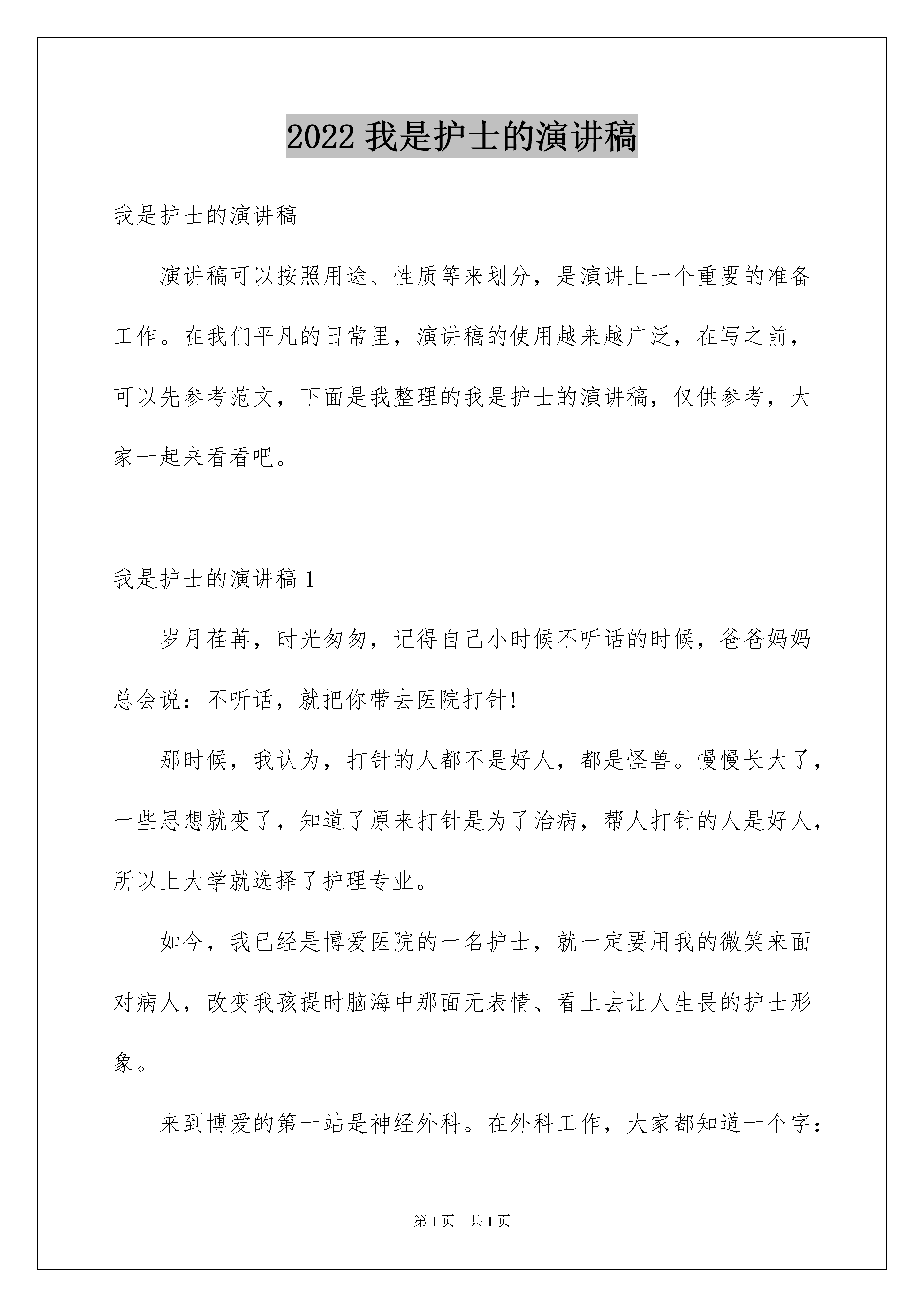 2022 我是护士的演讲稿

我是护士的演讲稿

演讲稿可以按照用途、性质等来划分，是演讲上一个重要的准备工作。在我们平凡的日常里，演讲稿的使用越来越广泛，在写之前，可以先参考范文，下面是我整理的我是护士的演讲稿，仅供参考，大家一起来看看吧。

我是护士的演讲稿 1

岁月荏苒，时光匆匆，记得自己小时候不听话的时候，爸爸妈妈总会说：不听话，就把你带去医院打针！

那时候，我认为，打针的人都不是好人，都是怪兽。慢慢长大了，一些思想就变了，知道了原来打针是为了治病，帮人打针的人是好人，所以上大学就选择了护理专业。

如今，我已经是博爱医院的一名护士，就一定要用我的微笑来面对病人，改变我孩提时脑海中那面无表情、看上去让人生畏的护士形象。

来到博爱的第一站是神经外科。在外科工作，大家都知道一个字：

第 1 页　共 1 页